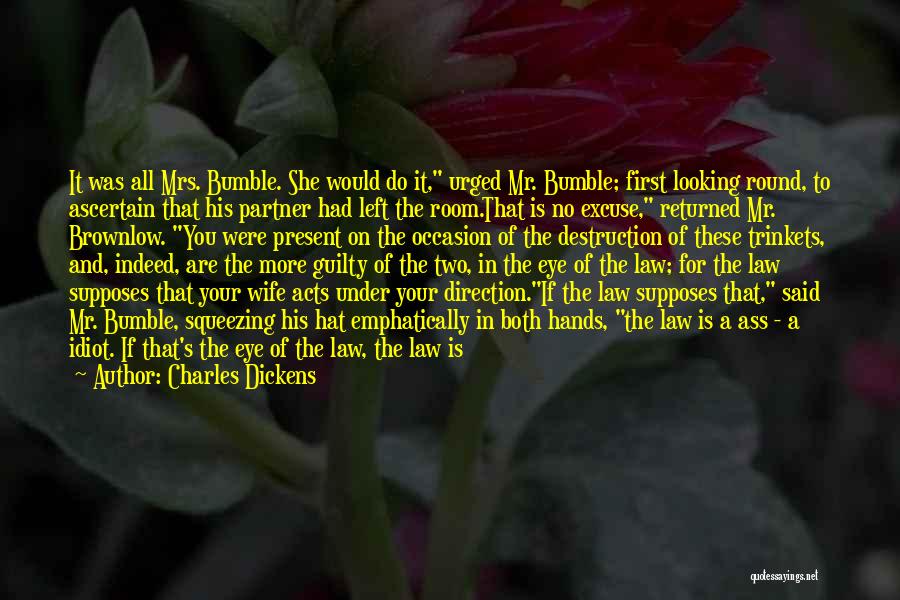 It was all Mrs. Bumble. She would do it," urged Mr. Bumble; first looking round, to ascertain that his partner had left the room.That is no excuse," returned Mr. Brownlow. "You were present on the occasion of the destruction of these trinkets, and, indeed, are the more guilty of the two, in the eye of the law; for the law supposes that your wife acts under your direction."If the law supposes that," said Mr. Bumble, squeezing his hat emphatically in both hands, "the law is a ass - a idiot. If that's the eye of the law, the law is

— Author: Charles Dickens

quotessayings.net